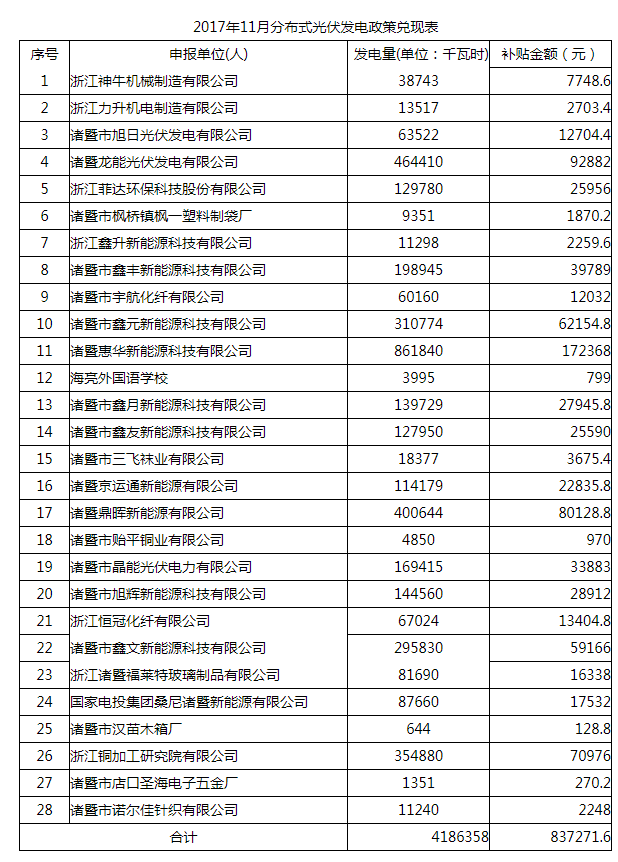 2017年11月分布式光伏发电政策兑现表

| 序号 | 申报单位(人) | 发电量(单位：千瓦时) | 补贴金额（元） |
|---|---|---|---|
| 1 | 浙江神牛机械制造有限公司 | 38743 | 7748.6 |
| 2 | 浙江力升机电制造有限公司 | 13517 | 2703.4 |
| 3 | 诸暨市旭日光伏发电有限公司 | 63522 | 12704.4 |
| 4 | 诸暨龙能光伏发电有限公司 | 464410 | 92882 |
| 5 | 浙江菲达环保科技股份有限公司 | 129780 | 25956 |
| 6 | 诸暨市枫桥镇枫一塑料制袋厂 | 9351 | 1870.2 |
| 7 | 浙江鑫升新能源科技有限公司 | 11298 | 2259.6 |
| 8 | 诸暨市鑫丰新能源科技有限公司 | 198945 | 39789 |
| 9 | 诸暨市宇航化纤有限公司 | 60160 | 12032 |
| 10 | 诸暨市鑫元新能源科技有限公司 | 310774 | 62154.8 |
| 11 | 诸暨惠华新能源科技有限公司 | 861840 | 172368 |
| 12 | 海亮外国语学校 | 3995 | 799 |
| 13 | 诸暨市鑫月新能源科技有限公司 | 139729 | 27945.8 |
| 14 | 诸暨市鑫友新能源科技有限公司 | 127950 | 25590 |
| 15 | 诸暨市三飞袜业有限公司 | 18377 | 3675.4 |
| 16 | 诸暨京运通新能源有限公司 | 114179 | 22835.8 |
| 17 | 诸暨鼎晖新能源有限公司 | 400644 | 80128.8 |
| 18 | 诸暨市贻平铜业有限公司 | 4850 | 970 |
| 19 | 诸暨市晶能光伏电力有限公司 | 169415 | 33883 |
| 20 | 诸暨市旭辉新能源科技有限公司 | 144560 | 28912 |
| 21 | 浙江恒冠化纤有限公司 | 67024 | 13404.8 |
| 22 | 诸暨市鑫文新能源科技有限公司 | 295830 | 59166 |
| 23 | 浙江诸暨福莱特玻璃制品有限公司 | 81690 | 16338 |
| 24 | 国家电投集团桑尼诸暨新能源有限公司 | 87660 | 17532 |
| 25 | 诸暨市汉苗木箱厂 | 644 | 128.8 |
| 26 | 浙江铜加工研究院有限公司 | 354880 | 70976 |
| 27 | 诸暨市店口圣海电子五金厂 | 1351 | 270.2 |
| 28 | 诸暨市诺尔佳针织有限公司 | 11240 | 2248 |
| 合计 | | 4186358 | 837271.6 |